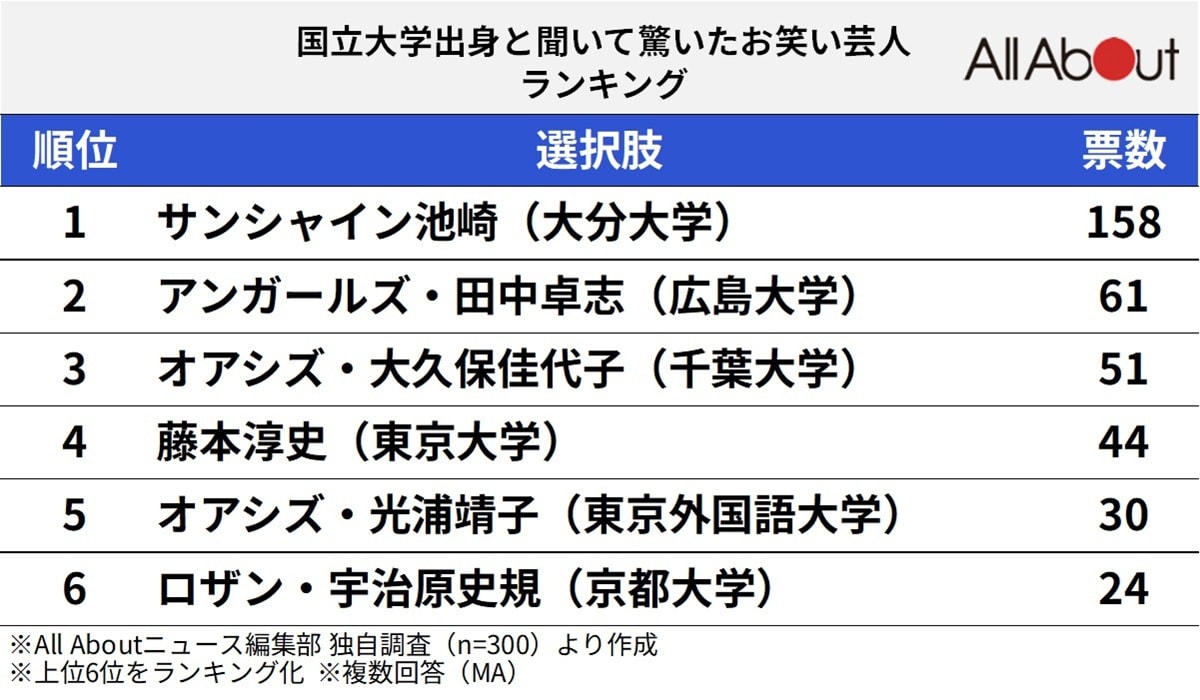 国立大学出身と聞いて驚いたお笑い芸人
ランキング

All About

| 順位 | 選択肢 | 票数 |
|---|---|---|
| 1 | サンシャイン池崎（大分大学） | 158 |
| 2 | アンガールズ・田中卓志（広島大学） | 61 |
| 3 | オアシズ・大久保佳代子（千葉大学） | 51 |
| 4 | 藤本淳史（東京大学） | 44 |
| 5 | オアシズ・光浦靖子（東京外国語大学） | 30 |
| 6 | ロザン・宇治原史規（京都大学） | 24 |

※All Aboutニュース編集部 独自調査（n=300）より作成
※上位6位をランキング化 ※複数回答（MA）